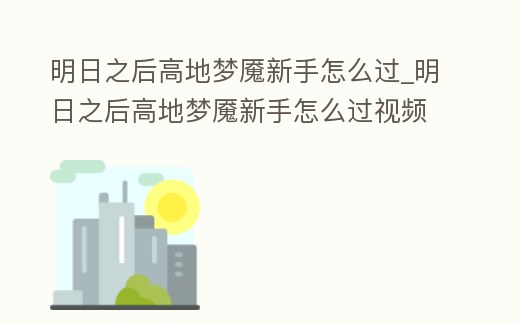 明日之后高地梦魇新手怎么过_明日之后高地梦魇新手怎么过视频